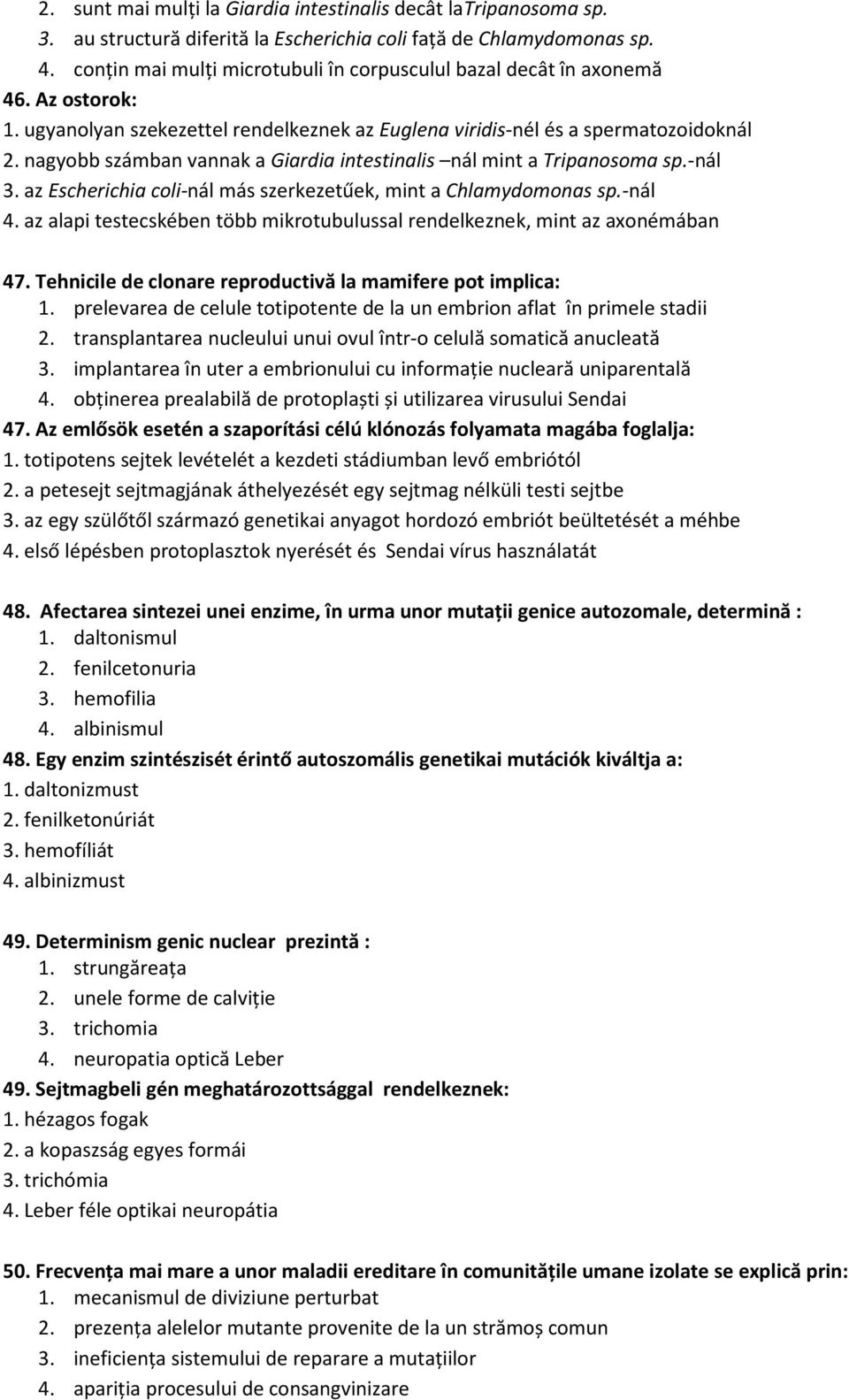 2. sunt mai mulți la Giardia intestinalis decât laTripanosoma sp.
3. au structură diferită la Escherichia coli față de Chlamydomonas sp.
4. conțin mai mulți microtubuli în corpusculul bazal decât în axonemă
46. Az ostorok:
1. ugyanolyan szekezettel rendelkeznek az Euglena viridis-nél és a spermatozoidoknál
2. nagyobb számban vannak a Giardia intestinalis –nál mint a Tripanosoma sp.-nál
3. az Escherichia coli-nál más szerkezetűek, mint a Chlamydomonas sp.-nál
4. az alapi testecskében több mikrotubulussal rendelkeznek, mint az axonémában

47. Tehnicile de clonare reproductivă la mamifere pot implica:
1. prelevarea de celule totipotente de la un embrion aflat în primele stadii
2. transplantarea nucleului unui ovul într-o celulă somatică anucleată
3. implantarea în uter a embrionului cu informație nucleară uniparentală
4. obținerea prealabilă de protoplaști și utilizarea virusului Sendai
47. Az emlősök esetén a szaporítási célú klónozás folyamata magába foglalja:
1. totipotens sejtek levételét a kezdeti stádiumban levő embriótól
2. a petesejt sejtmagjának áthelyezését egy sejtmag nélküli testi sejtbe
3. az egy szülőtől származó genetikai anyagot hordozó embriót beültetését a méhbe
4. első lépésben protoplasztok nyerését és Sendai vírus használatát

48. Afectarea sintezei unei enzime, în urma unor mutații genice autozomale, determină :
1. daltonismul
2. fenilcetonuria
3. hemofilia
4. albinismul
48. Egy enzim szintézisét érintő autoszomális genetikai mutációk kiváltja a:
1. daltonizmust
2. fenilketonúriát
3. hemofíliát
4. albinizmust

49. Determinism genic nuclear prezintă :
1. strungăreața
2. unele forme de calviție
3. trichomia
4. neuropatia optică Leber
49. Sejtmagbeli gén meghatározottsággal rendelkeznek:
1. hézagos fogak
2. a kopaszság egyes formái
3. trichómia
4. Leber féle optikai neuropátia

50. Frecvența mai mare a unor maladii ereditare în comunitățile umane izolate se explică prin:
1. mecanismul de diviziune perturbat
2. prezența alelelor mutante provenite de la un strămoș comun
3. ineficiența sistemului de reparare a mutațiilor
4. apariția procesului de consangvinizare